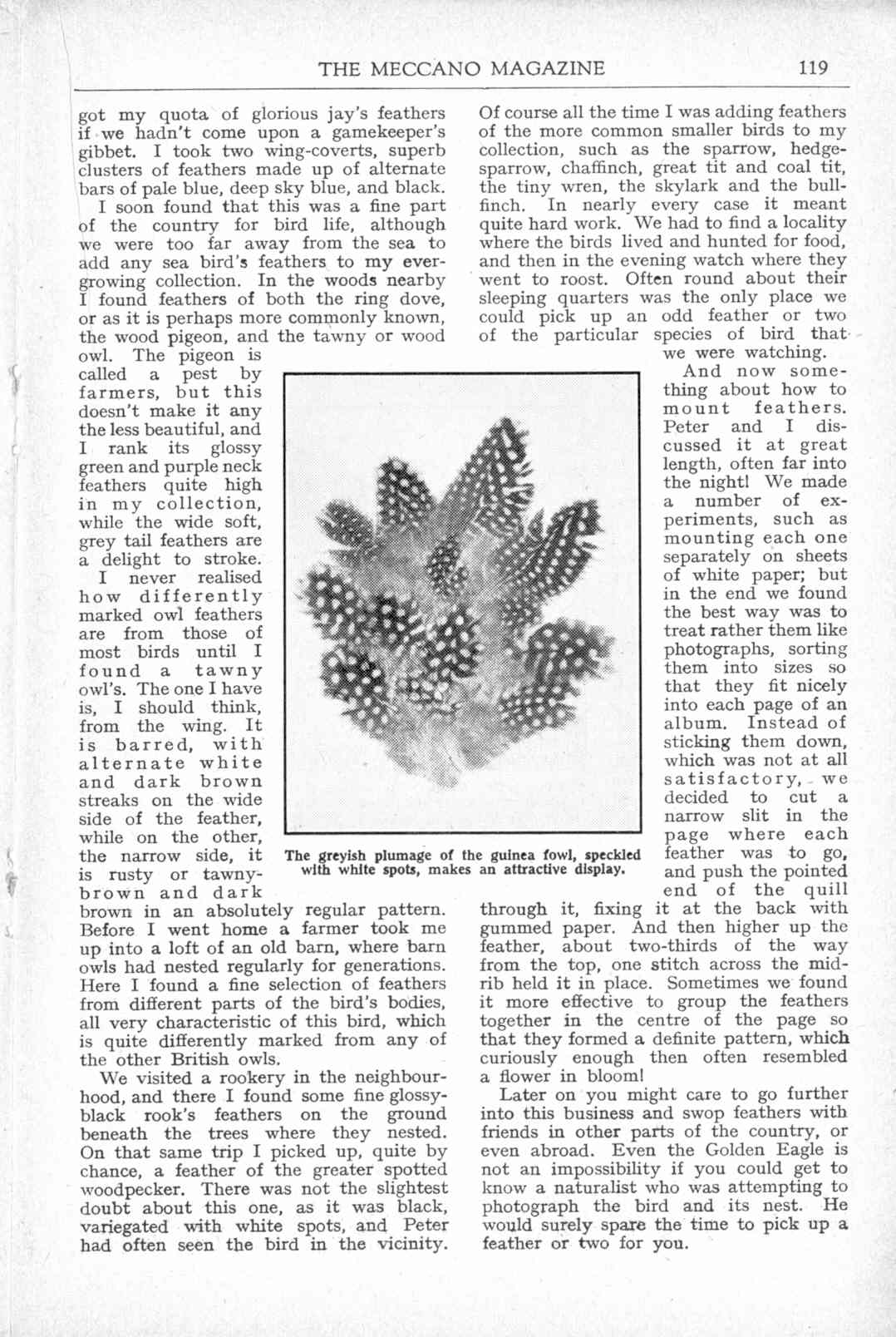 THE MECCANO MAGAZINE 119

got my quota of glorious jay's feathers if we hadn't come upon a gamekeeper's gibbet. I took two wing-coverts, superb clusters of feathers made up of alternate bars of pale blue, deep sky blue, and black.

I soon found that this was a fine part of the country for bird life, although we were too far away from the sea to add any sea bird's feathers to my ever-growing collection. In the woods nearby I found feathers of both the ring dove, or as it is perhaps more commonly known, the wood pigeon, and the tawny or wood owl. The pigeon is called a pest by farmers, but this doesn't make it any the less beautiful, and I rank its glossy green and purple neck feathers quite high in my collection, while the wide soft, grey tail feathers are a delight to stroke.

I never realised how differently marked owl feathers are from those of most birds until I found a tawny owl's. The one I have is, I should think, from the wing. It is barred, with alternate white and dark brown streaks on the wide side of the feather, while on the other, the narrow side, it is rusty or tawny-brown and dark brown in an absolutely regular pattern. Before I went home a farmer took me up into a loft of an old barn, where barn owls had nested regularly for generations. Here I found a fine selection of feathers from different parts of the bird's bodies, all very characteristic of this bird, which is quite differently marked from any of the other British owls.

We visited a rookery in the neighbourhood, and there I found some fine glossy-black rook's feathers on the ground beneath the trees where they nested. On that same trip I picked up, quite by chance, a feather of the greater spotted woodpecker. There was not the slightest doubt about this one, as it was black, variegated with white spots, and Peter had often seen the bird in the vicinity.

Of course all the time I was adding feathers of the more common smaller birds to my collection, such as the sparrow, hedge-sparrow, chaffinch, great tit and coal tit, the tiny wren, the skylark and the bullfinch. In nearly every case it meant quite hard work. We had to find a locality where the birds lived and hunted for food, and then in the evening watch where they went to roost. Often round about their sleeping quarters was the only place we could pick up an odd feather or two of the particular species of bird that we were watching.

And now something about how to mount feathers. Peter and I discussed it at great length, often far into the night! We made a number of experiments, such as mounting each one separately on sheets of white paper; but in the end we found the best way was to treat rather them like photographs, sorting them into sizes so that they fit nicely into each page of an album. Instead of sticking them down, which was not at all satisfactory, we decided to cut a narrow slit in the page where each feather was to go, and push the pointed end of the quill through it, fixing it at the back with gummed paper. And then higher up the feather, about two-thirds of the way from the top, one stitch across the mid-rib held it in place. Sometimes we found it more effective to group the feathers together in the centre of the page so that they formed a definite pattern, which curiously enough then often resembled a flower in bloom!

Later on you might care to go further into this business and swop feathers with friends in other parts of the country, or even abroad. Even the Golden Eagle is not an impossibility if you could get to know a naturalist who was attempting to photograph the bird and its nest. He would surely spare the time to pick up a feather or two for you.

The greyish plumage of the guinea fowl, speckled with white spots, makes an attractive display.